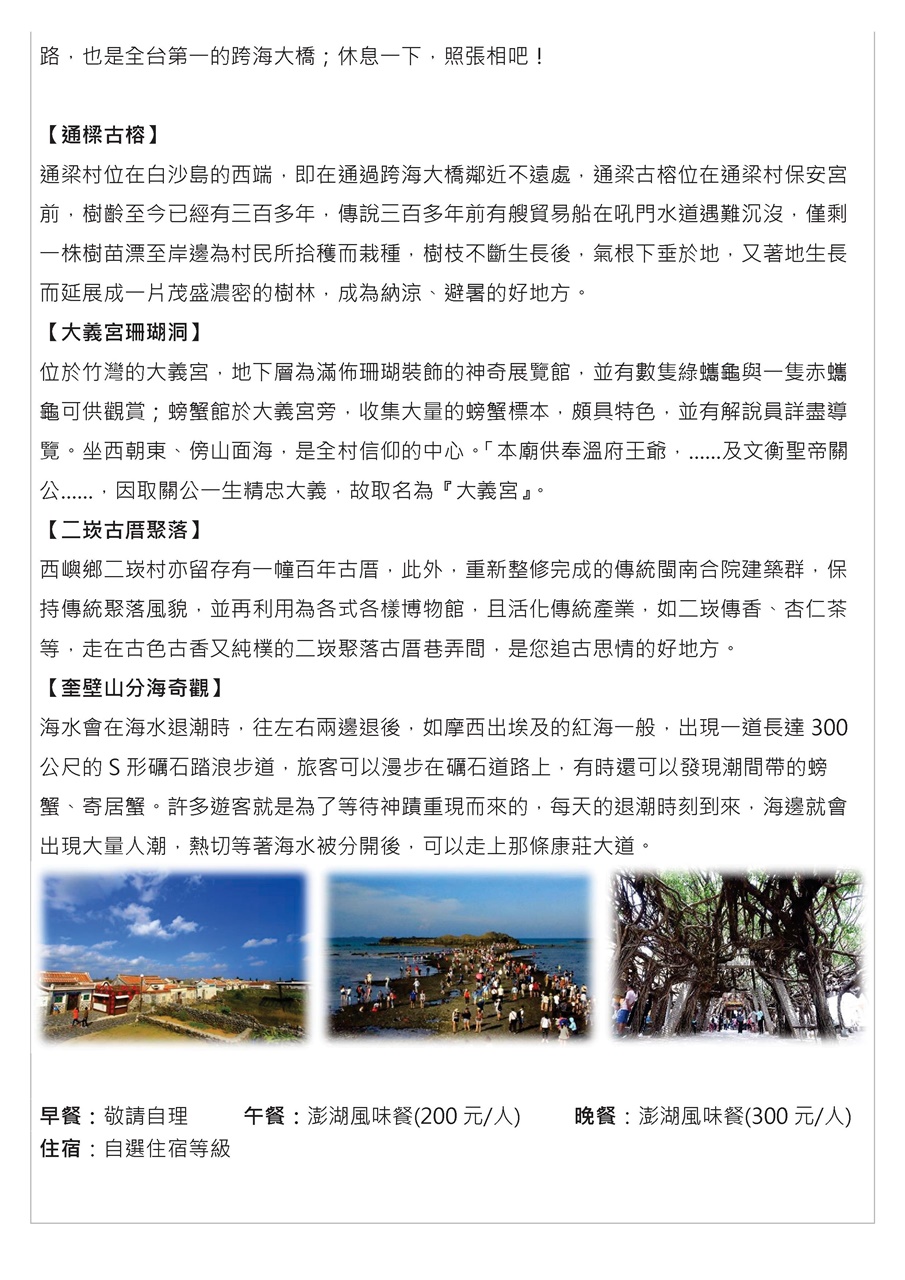 路，也是全台第一的跨海大橋；休息一下，照張相吧！

【通樑古榕】
通梁村位在白沙島的西端，即在通過跨海大橋鄰近不遠處，通梁古榕位在通梁村保安宮前，樹齡至今已經有三百多年，傳說三百多年前有艘貿易船在吼門水道遇難沉沒，僅剩一株樹苗漂至岸邊為村民所拾穫而栽種，樹枝不斷生長後，氣根下垂於地，又著地生長而延展成一片茂盛濃密的樹林，成為納涼、避暑的好地方。

【大義宮珊瑚洞】
位於竹灣的大義宮，地下層為滿佈珊瑚裝飾的神奇展覽館，並有數隻綠蠵龜與一隻赤蠵龜可供觀賞；螃蟹館於大義宮旁，收集大量的螃蟹標本，頗具特色，並有解說員詳盡導覽。坐西朝東、傍山面海，是全村信仰的中心。「本廟供奉溫府王爺，......及文衡聖帝關公......，因取關公一生精忠大義，故取名為『大義宮』。

【二崁古厝聚落】
西嶼鄉二崁村亦留存有一幢百年古厝，此外，重新整修完成的傳統閩南合院建築群，保持傳統聚落風貌，並再利用為各式各樣博物館，且活化傳統產業，如二崁傳香、杏仁茶等，走在古色古香又純樸的二崁聚落古厝巷弄間，是您追古思情的好地方。

【奎壁山分海奇觀】
海水會在海水退潮時，往左右兩邊退後，如摩西出埃及的紅海一般，出現一道長達 300 公尺的 S 形礪石踏浪步道，旅客可以漫步在礪石道路上，有時還可以發現潮間帶的螃蟹、寄居蟹。許多遊客就是為了等待神蹟重現而來的，每天的退潮時刻到來，海邊就會出現大量人潮，熱切等著海水被分開後，可以走上那條康莊大道。

早餐：敬請自理　午餐：澎湖風味餐(200 元/人)　晚餐：澎湖風味餐(300 元/人)
住宿：自選住宿等級